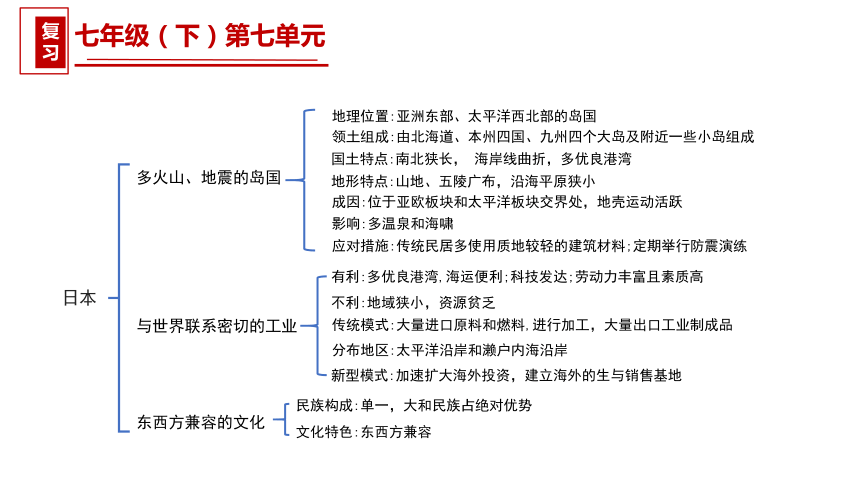 复习

七年级（下）第七单元

日本

多火山、地震的岛国

地理位置：亚洲东部、太平洋西北部的岛国
领土组成：由北海道、本州四国、九州四个大岛及附近一些小岛组成
国土特点：南北狭长， 海岸线曲折，多优良港湾
地形特点：山地、五陵广布，沿海平原狭小
成因：位于亚欧板块和太平洋板块交界处，地壳运动活跃
影响：多温泉和海啸
应对措施：传统民居多使用质地较轻的建筑材料；定期举行防震演练

与世界联系密切的工业

有利：多优良港湾，海运便利；科技发达；劳动力丰富且素质高
不利：地域狭小，资源贫乏
传统模式：大量进口原料和燃料，进行加工，大量出口工业制成品
分布地区：太平洋沿岸和濑户内海沿岸
新型模式：加速扩大海外投资，建立海外的生与销售基地

东西方兼容的文化

民族构成：单一，大和民族占绝对优势
文化特色：东西方兼容